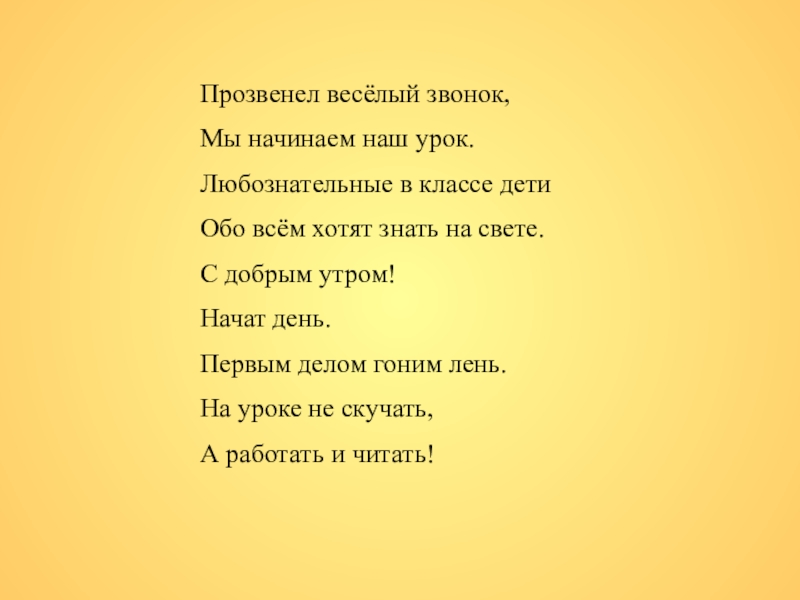 Прозвенел весёлый звонок,
Мы начинаем наш урок.
Любознательные в классе дети
Обо всём хотят знать на свете.
С добрым утром!
Начат день.
Первым делом гоним лень.
На уроке не скучать,
А работать и читать!